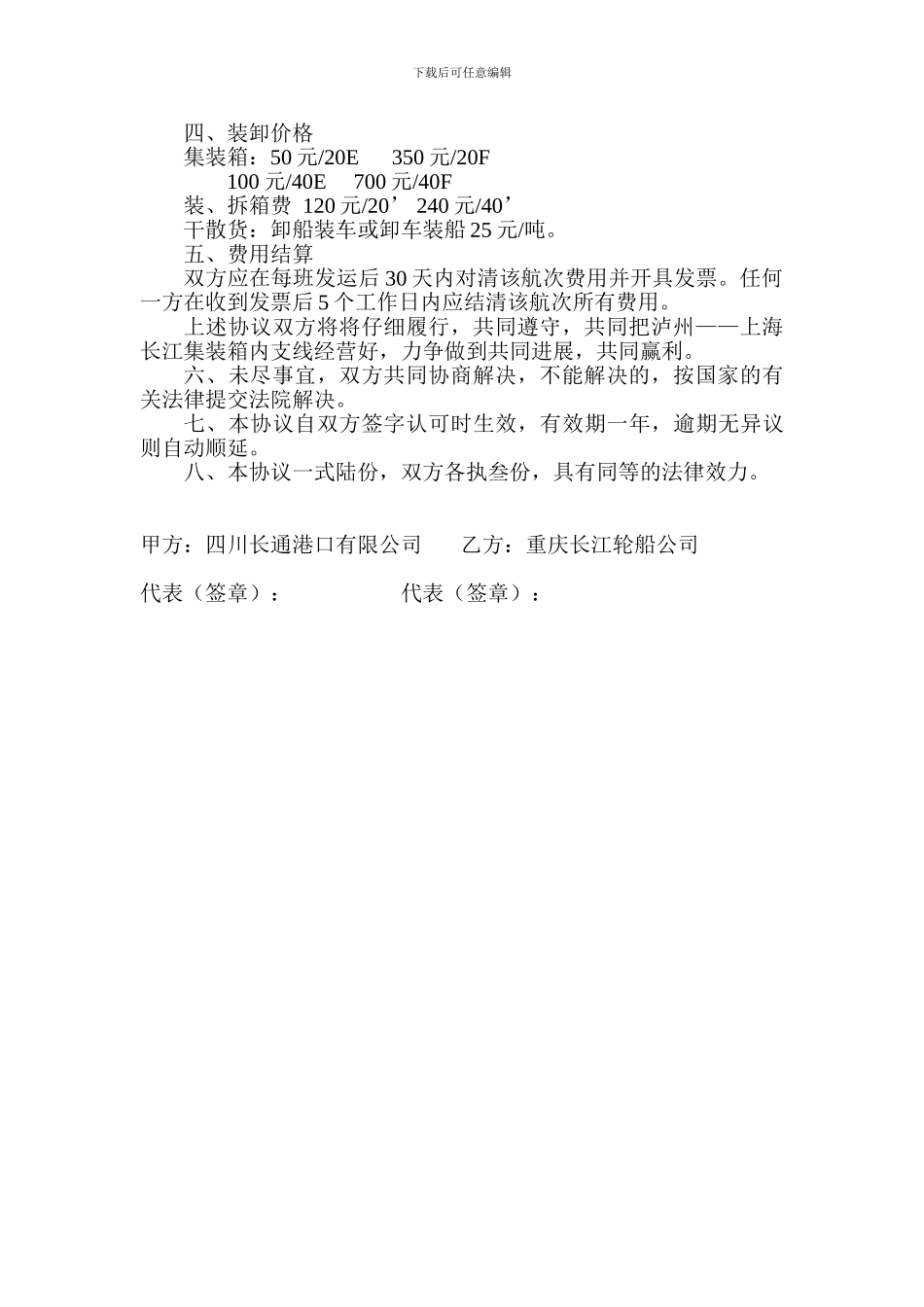 下载后可任意编辑

四、装卸价格

集装箱：50 元/20E　350 元/20F

100 元/40E　700 元/40F

装、拆箱费 120 元/20’ 240 元/40’

干散货：卸船装车或卸车装船 25 元/吨。

五、费用结算

双方应在每班发运后 30 天内对清该航次费用并开具发票。任何一方在收到发票后 5 个工作日内应结清该航次所有费用。

上述协议双方将将仔细履行，共同遵守，共同把泸州——上海长江集装箱内支线经营好，力争做到共同进展，共同赢利。

六、未尽事宜，双方共同协商解决，不能解决的，按国家的有关法律提交法院解决。

七、本协议自双方签字认可时生效，有效期一年，逾期无异议则自动顺延。

八、本协议一式陆份，双方各执叁份，具有同等的法律效力。

甲方：四川长通港口有限公司　　乙方：重庆长江轮船公司

代表（签章）：　　代表（签章）：